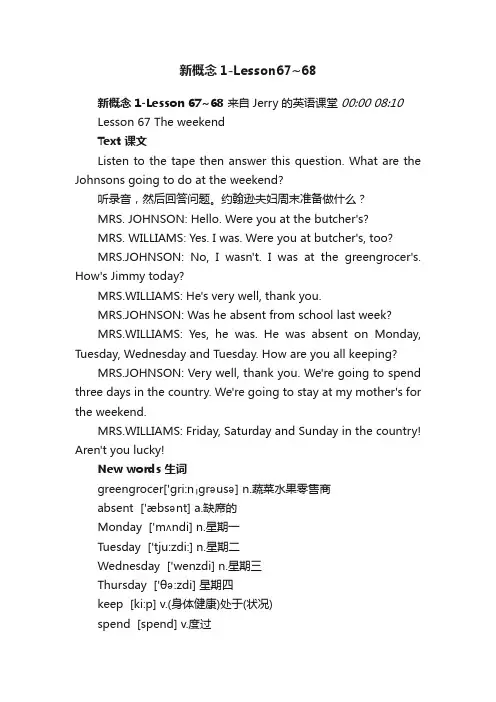 新概念 1-Lesson67~68

新概念 1-Lesson 67~68 来自 Jerry 的英语课堂 00:00 08:10

Lesson 67 The weekend

Text 课文

Listen to the tape then answer this question. What are the Johnsons going to do at the weekend?

听录音，然后回答问题。约翰逊夫妇周末准备做什么？

MRS. JOHNSON: Hello. Were you at the butcher's?

MRS. WILLIAMS: Yes. I was. Were you at butcher's, too?

MRS.JOHNSON: No, I wasn't. I was at the greengrocer's. How's Jimmy today?

MRS.WILLIAMS: He's very well, thank you.

MRS.JOHNSON: Was he absent from school last week?

MRS.WILLIAMS: Yes, he was. He was absent on Monday, Tuesday, Wednesday and Tuesday. How are you all keeping?

MRS.JOHNSON: Very well, thank you. We're going to spend three days in the country. We're going to stay at my mother's for the weekend.

MRS.WILLIAMS: Friday, Saturday and Sunday in the country! Aren't you lucky!

New words 生词

greengrocer['gri:nˌgrəusə] n.蔬菜水果零售商

absent ['æbsənt] a.缺席的

Monday ['mʌndi] n.星期一

Tuesday ['tju:zdi:] n.星期二

Wednesday ['wenzdi] n.星期三

Thursday ['θə:zdi] 星期四

keep [ki:p] v.(身体健康)处于(状况)

spend [spend] v.度过